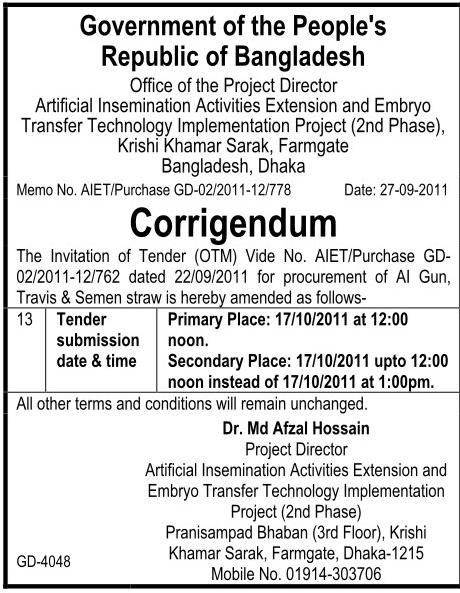 Government of the People's Republic of Bangladesh

Office of the Project Director
Artificial Insemination Activities Extension and Embryo Transfer Technology Implementation Project (2nd Phase),
Krishi Khamar Sarak, Farmgate
Bangladesh, Dhaka

Memo No. AIET/Purchase GD-02/2011-12/778 Date: 27-09-2011

Corrigendum

The Invitation of Tender (OTM) Vide No. AIET/Purchase GD-02/2011-12/762 dated 22/09/2011 for procurement of AI Gun, Travis & Semen straw is hereby amended as follows-

| 13 | Tender submission date & time | Primary Place: 17/10/2011 at 12:00 noon. Secondary Place: 17/10/2011 upto 12:00 noon instead of 17/10/2011 at 1:00pm. |
|---|---|---|

All other terms and conditions will remain unchanged.

Dr. Md Afzal Hossain
Project Director
Artificial Insemination Activities Extension and Embryo Transfer Technology Implementation Project (2nd Phase)
Pranisampad Bhaban (3rd Floor), Krishi Khamar Sarak, Farmgate, Dhaka-1215
Mobile No. 01914-303706

GD-4048